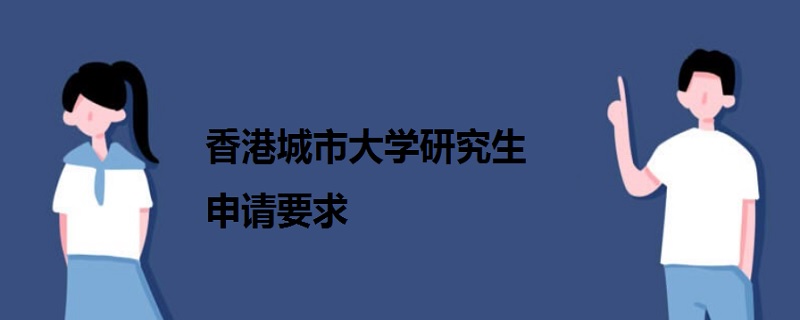 香港城市大学研究生
申请要求